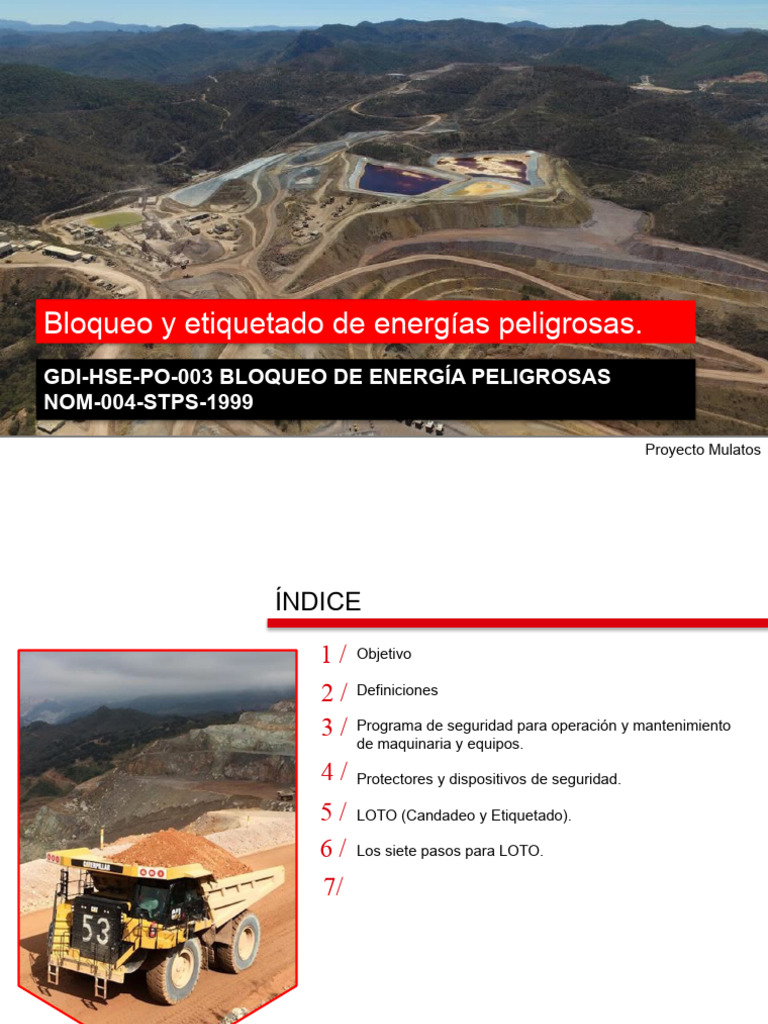 Bloqueo y etiquetado de energías peligrosas.

GDI-HSE-PO-003 BLOQUEO DE ENERGÍA PELIGROSAS
NOM-004-STPS-1999

Proyecto Mulatos

ÍNDICE

1 / Objetivo

2 / Definiciones

3 / Programa de seguridad para operación y mantenimiento de maquinaria y equipos.

4 / Protectores y dispositivos de seguridad.

5 / LOTO (Candadeo y Etiquetado).

6 / Los siete pasos para LOTO.

7/

CATERPILLAR
53